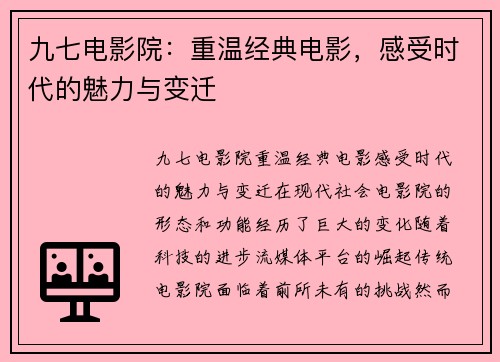 九七电影院：重温经典电影，感受时代的魅力与变迁

九七电影院重温经典电影感受时代的魅力与变迁在现代社会电影院的形态和功能经历了巨大的变化随着科技的进步流媒体平台的崛起传统电影院面临着前所未有的挑战然而